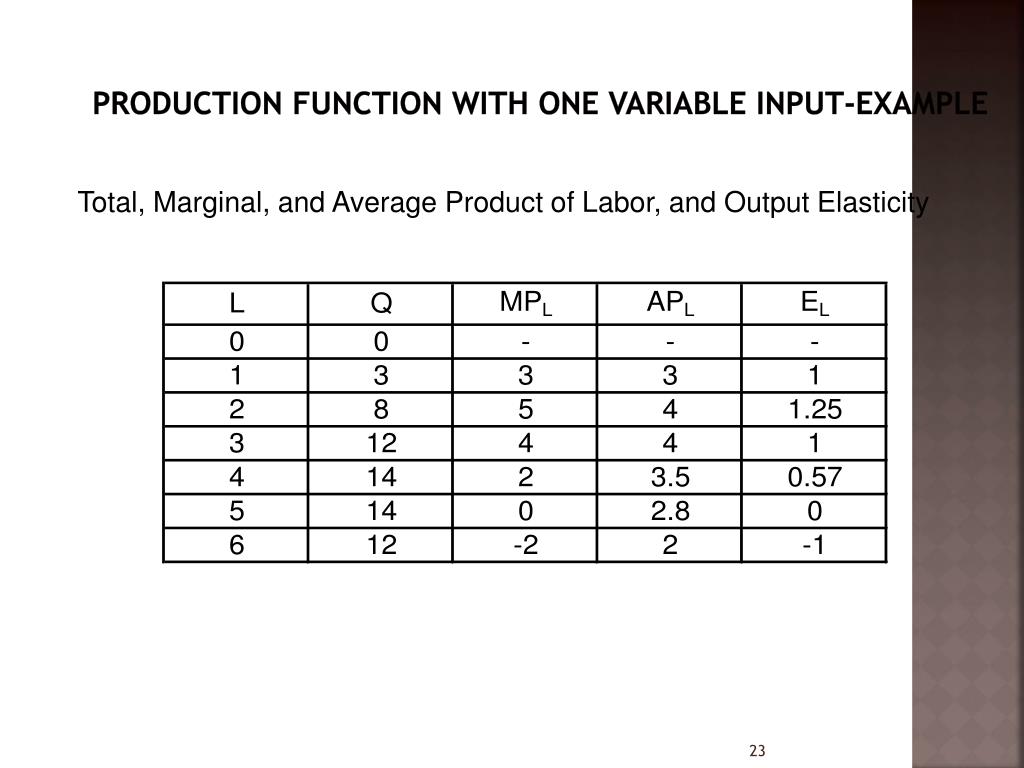 PRODUCTION FUNCTION WITH ONE VARIABLE INPUT-EXAMPLE

Total, Marginal, and Average Product of Labor, and Output Elasticity

| L | Q | $MP_L$ | $AP_L$ | $E_L$ |
|---|---|---|---|---|
| 0 | 0 | - | - | - |
| 1 | 3 | 3 | 3 | 1 |
| 2 | 8 | 5 | 4 | 1.25 |
| 3 | 12 | 4 | 4 | 1 |
| 4 | 14 | 2 | 3.5 | 0.57 |
| 5 | 14 | 0 | 2.8 | 0 |
| 6 | 12 | -2 | 2 | -1 |

23